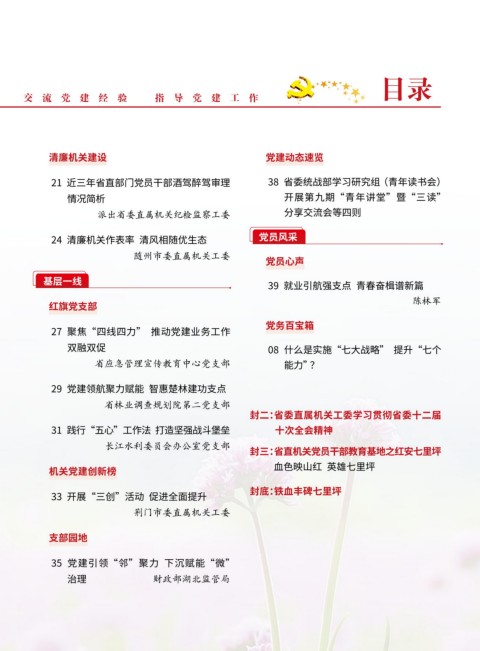 交流党建经验　指导党建工作

目录

清廉机关建设

21 近三年省直部门党员干部酒驾醉驾审理情况简析
派出省委直属机关纪检监察工委

24 清廉机关作表率 清风相随优生态
随州市委直属机关工委

基层一线

红旗党支部

27 聚焦“四线四力” 推动党建业务工作双融双促
省应急管理宣传教育中心党支部

29 党建领航聚力赋能 智惠楚林建功支点
省林业调查规划院第二党支部

31 践行“五心”工作法 打造坚强战斗堡垒
长江水利委员会办公室党支部

机关党建创新榜

33 开展“三创”活动 促进全面提升
荆门市委直属机关工委

支部园地

35 党建引领“邻”聚力 下沉赋能“微”治理
财政部湖北监管局

党建动态速览

38 省委统战部学习研究组（青年读书会）开展第九期“青年讲堂”暨“三读”分享交流会等四则

党员风采

党员心声

39 就业引航强支点 青春奋楫谱新篇
陈林军

党务百宝箱

08 什么是实施“七大战略” 提升“七个能力”？

封二：省委直属机关工委学习贯彻省委十二届十次全会精神

封三：省直机关党员干部教育基地之红安七里坪
血色映山红 英雄七里坪

封底：铁血丰碑七里坪